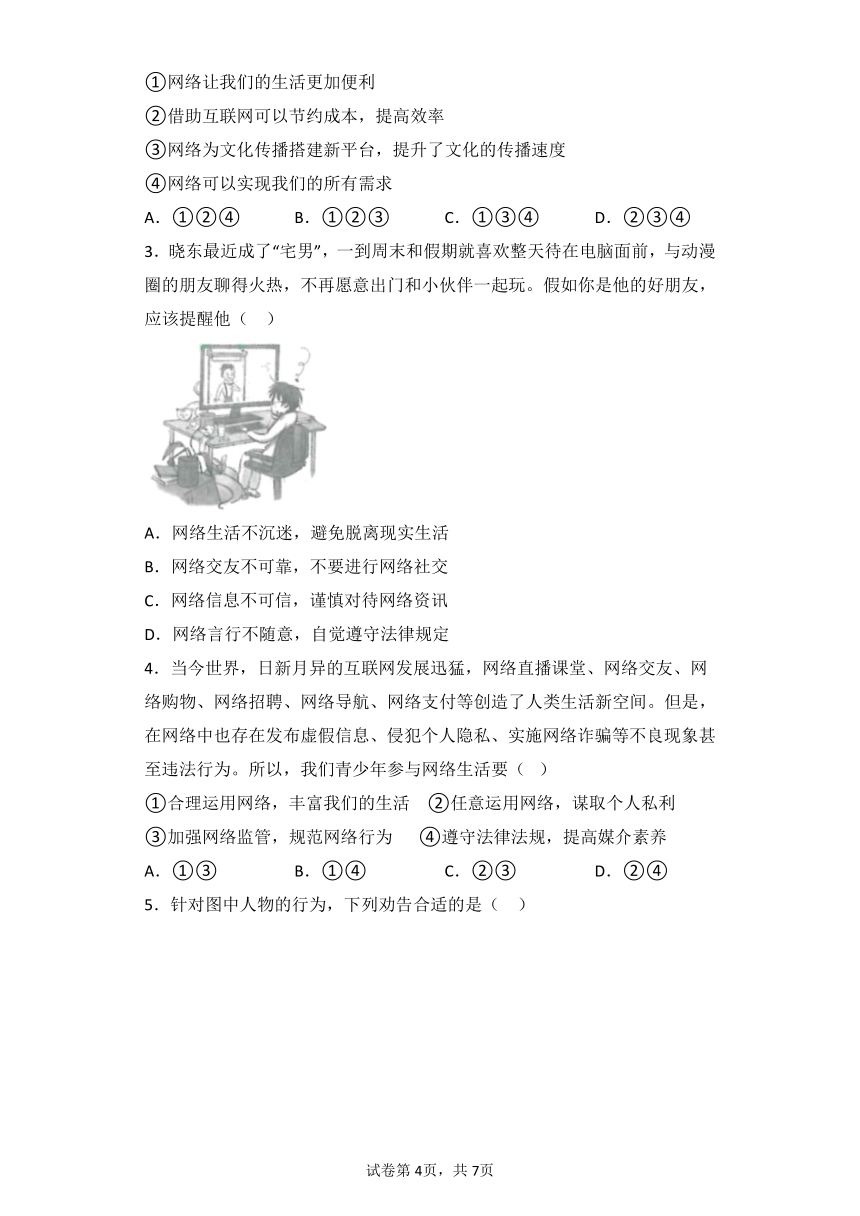 ①网络让我们的生活更加便利
②借助互联网可以节约成本，提高效率
③网络为文化传播搭建新平台，提升了文化的传播速度
④网络可以实现我们的所有需求
A．①②④　　B．①②③　　C．①③④　　D．②③④
3．晓东最近成了“宅男”，一到周末和假期就喜欢整天待在电脑面前，与动漫圈的朋友聊得火热，不再愿意出门和小伙伴一起玩。假如你是他的好朋友，应该提醒他（　）
A．网络生活不沉迷，避免脱离现实生活
B．网络交友不可靠，不要进行网络社交
C．网络信息不可信，谨慎对待网络资讯
D．网络言行不随意，自觉遵守法律规定
4．当今世界，日新月异的互联网发展迅猛，网络直播课堂、网络交友、网络购物、网络招聘、网络导航、网络支付等创造了人类生活新空间。但是，在网络中也存在发布虚假信息、侵犯个人隐私、实施网络诈骗等不良现象甚至违法行为。所以，我们青少年参与网络生活要（　）
①合理运用网络，丰富我们的生活　②任意运用网络，谋取个人私利
③加强网络监管，规范网络行为　④遵守法律法规，提高媒介素养
A．①③　　B．①④　　C．②③　　D．②④
5．针对图中人物的行为，下列劝告合适的是（　）

试卷第4页，共7页